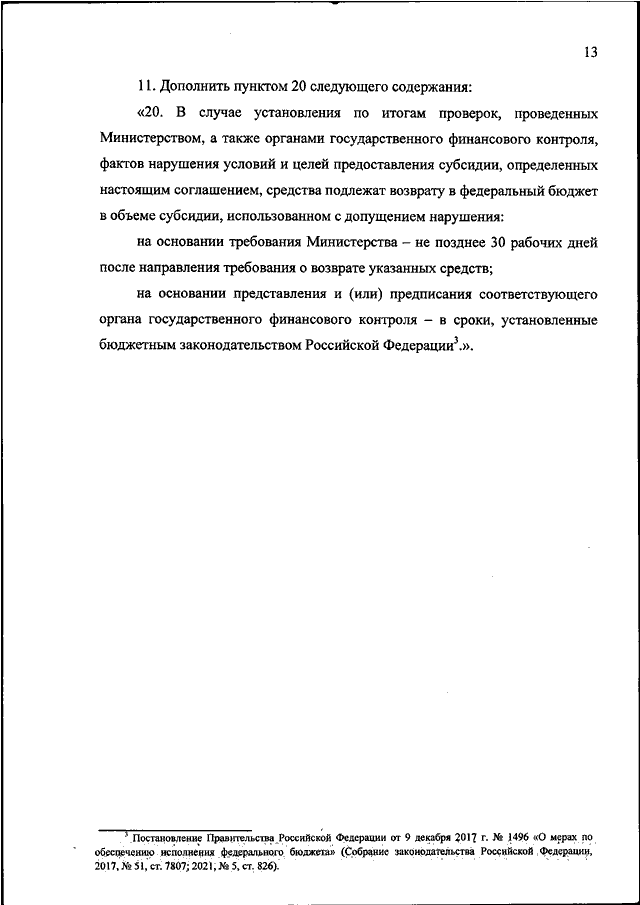 13

11. Дополнить пунктом 20 следующего содержания:

«20. В случае установления по итогам проверок, проведенных Министерством, а также органами государственного финансового контроля, фактов нарушения условий и целей предоставления субсидии, определенных настоящим соглашением, средства подлежат возврату в федеральный бюджет в объеме субсидии, использованном с допущением нарушения:

на основании требования Министерства – не позднее 30 рабочих дней после направления требования о возврате указанных средств;

на основании представления и (или) предписания соответствующего органа государственного финансового контроля – в сроки, установленные бюджетным законодательством Российской Федерации$^3$.».

$^3$ Постановление Правительства Российской Федерации от 9 декабря 2017 г. № 1496 «О мерах по обеспечению исполнения федерального бюджета» (Собрание законодательства Российской Федерации, 2017, № 51, ст. 7807; 2021, № 5, ст. 826).